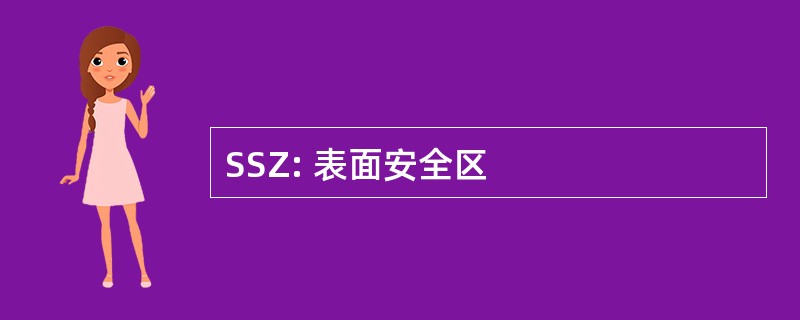 SSZ: 表面安全区